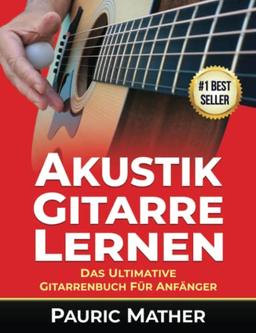 #1 BEST SELLER

AKUSTIK GITARRE LERNEN

DAS ULTIMATIVE GITARRENBUCH FÜR ANFÄNGER

PAURIC MATHER